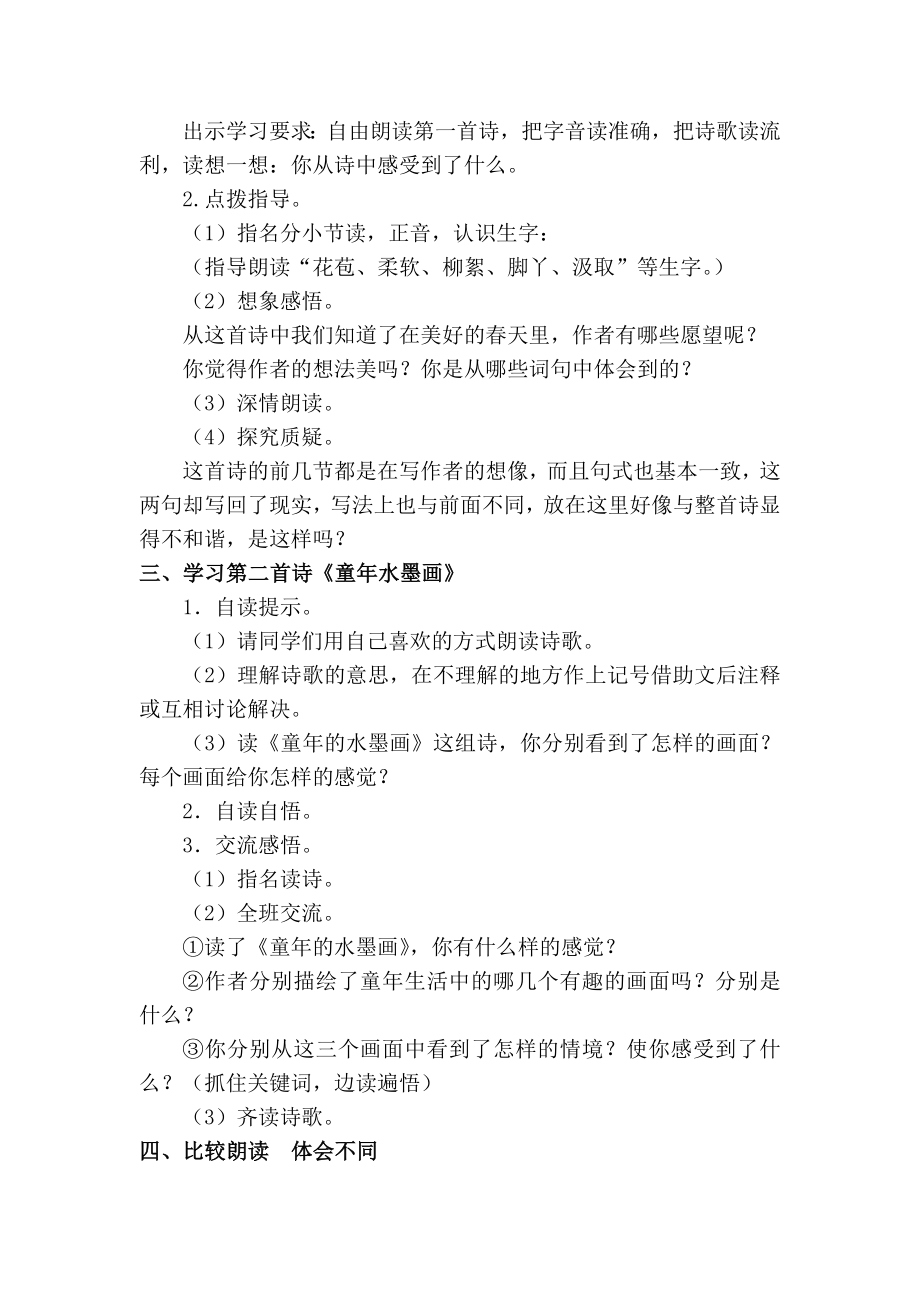 出示学习要求：自由朗读第一首诗，把字音读准确，把诗歌读流利，读想一想：你从诗中感受到了什么。

2.点拨指导。

（1）指名分小节读，正音，认识生字：

（指导朗读“花苞、柔软、柳絮、脚丫、汲取”等生字。）

（2）想象感悟。

从这首诗中我们知道了在美好的春天里，作者有哪些愿望呢？

你觉得作者的想法美吗？你是从哪些词句中体会到的？

（3）深情朗读。

（4）探究质疑。

这首诗的前几节都是在写作者的想像，而且句式也基本一致，这两句却写回了现实，写法上也与前面不同，放在这里好像与整首诗显得不和谐，是这样吗？

三、学习第二首诗《童年水墨画》

1．自读提示。

（1）请同学们用自己喜欢的方式朗读诗歌。

（2）理解诗歌的意思，在不理解的地方作上记号借助文后注释或互相讨论解决。

（3）读《童年的水墨画》这组诗，你分别看到了怎样的画面？每个画面给你怎样的感觉？

2．自读自悟。

3．交流感悟。

（1）指名读诗。

（2）全班交流。

①读了《童年的水墨画》，你有什么样的感觉？

②作者分别描绘了童年生活中的哪几个有趣的画面吗？分别是什么？

③你分别从这三个画面中看到了怎样的情境？使你感受到了什么？（抓住关键词，边读遍悟）

（3）齐读诗歌。

四、比较朗读　体会不同